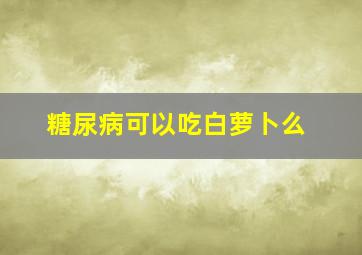 糖尿病可以吃白萝卜么